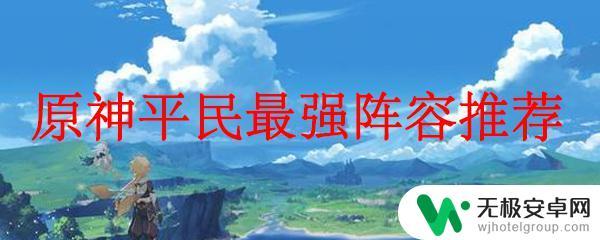 原神平民最强阵容推荐

无极安卓网
wjhotelgroup.com